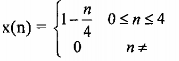 $x(n) = \begin{cases} 1-\frac{n}{4} & 0 \le n \le 4 \\ 0 & n \ne \end{cases}$